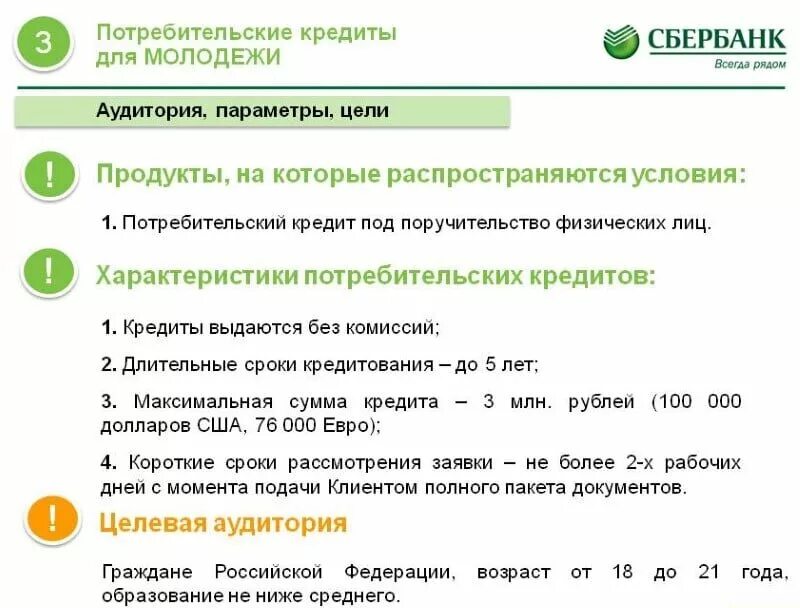 3

Потребительские кредиты для МОЛОДЕЖИ

СБЕРБАНК
Всегда рядом

Аудитория, параметры, цели

!

Продукты, на которые распространяются условия:

1. Потребительский кредит под поручительство физических лиц.

!

Характеристики потребительских кредитов:

1. Кредиты выдаются без комиссий;

2. Длительные сроки кредитования – до 5 лет;

3. Максимальная сумма кредита – 3 млн. рублей (100 000 долларов США, 76 000 Евро);

4. Короткие сроки рассмотрения заявки – не более 2-х рабочих дней с момента подачи Клиентом полного пакета документов.

!

Целевая аудитория

Граждане Российской Федерации, возраст от 18 до 21 года, образование не ниже среднего.